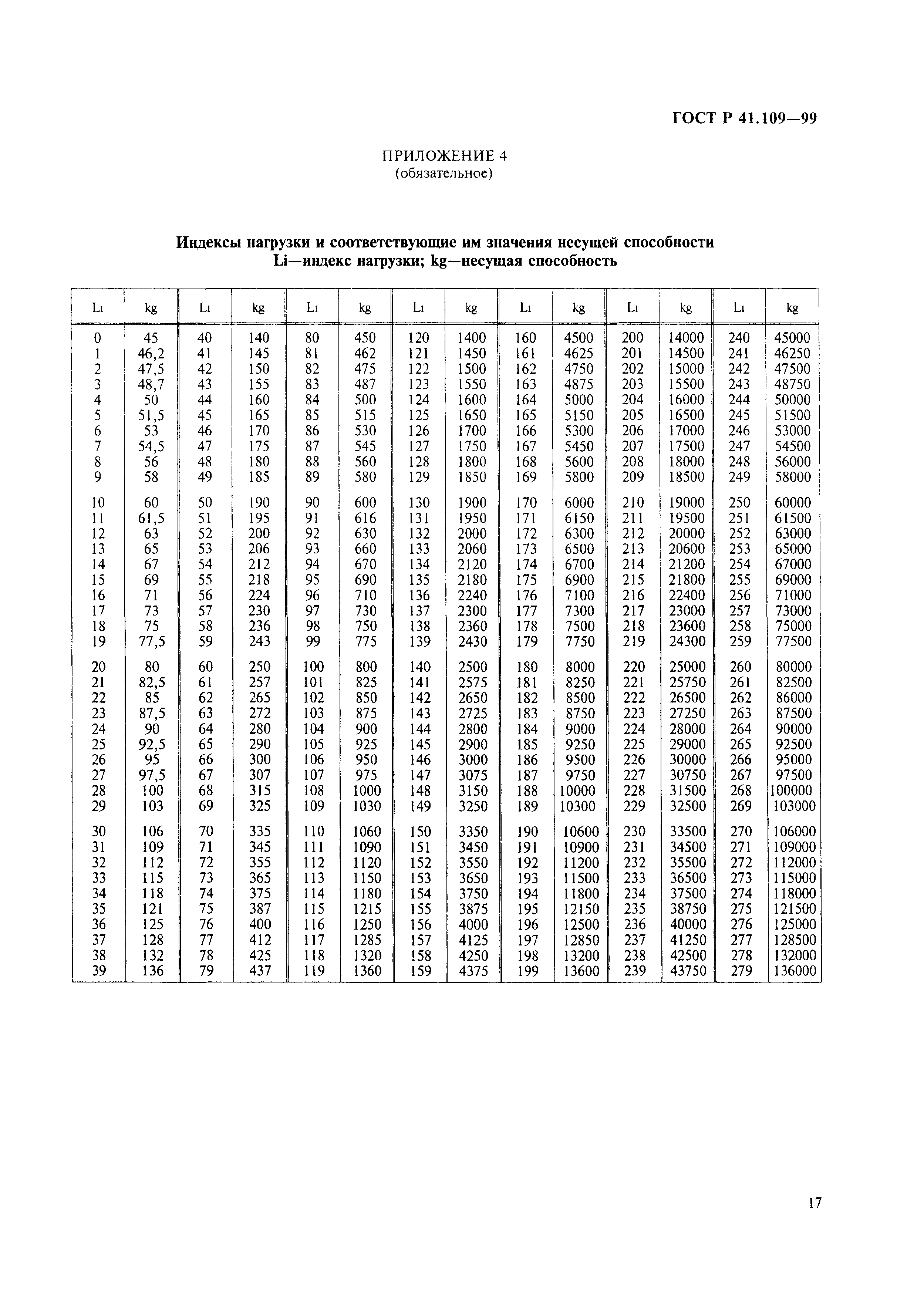 ГОСТ Р 41.109—99

ПРИЛОЖЕНИЕ 4
(обязательное)

Индексы нагрузки и соответствующие им значения несущей способности
Li—индекс нагрузки; kg—несущая способность

| Li | kg | Li | kg | Li | kg | Li | kg | Li | kg | Li | kg | Li | kg |
|---|---|---|---|---|---|---|---|---|---|---|---|---|---|
| 0 | 45 | 40 | 140 | 80 | 450 | 120 | 1400 | 160 | 4500 | 200 | 14000 | 240 | 45000 |
| 1 | 46,2 | 41 | 145 | 81 | 462 | 121 | 1450 | 161 | 4625 | 201 | 14500 | 241 | 46250 |
| 2 | 47,5 | 42 | 150 | 82 | 475 | 122 | 1500 | 162 | 4750 | 202 | 15000 | 242 | 47500 |
| 3 | 48,7 | 43 | 155 | 83 | 487 | 123 | 1550 | 163 | 4875 | 203 | 15500 | 243 | 48750 |
| 4 | 50 | 44 | 160 | 84 | 500 | 124 | 1600 | 164 | 5000 | 204 | 16000 | 244 | 50000 |
| 5 | 51,5 | 45 | 165 | 85 | 515 | 125 | 1650 | 165 | 5150 | 205 | 16500 | 245 | 51500 |
| 6 | 53 | 46 | 170 | 86 | 530 | 126 | 1700 | 166 | 5300 | 206 | 17000 | 246 | 53000 |
| 7 | 54,5 | 47 | 175 | 87 | 545 | 127 | 1750 | 167 | 5450 | 207 | 17500 | 247 | 54500 |
| 8 | 56 | 48 | 180 | 88 | 560 | 128 | 1800 | 168 | 5600 | 208 | 18000 | 248 | 56000 |
| 9 | 58 | 49 | 185 | 89 | 580 | 129 | 1850 | 169 | 5800 | 209 | 18500 | 249 | 58000 |
| 10 | 60 | 50 | 190 | 90 | 600 | 130 | 1900 | 170 | 6000 | 210 | 19000 | 250 | 60000 |
| 11 | 61,5 | 51 | 195 | 91 | 616 | 131 | 1950 | 171 | 6150 | 211 | 19500 | 251 | 61500 |
| 12 | 63 | 52 | 200 | 92 | 630 | 132 | 2000 | 172 | 6300 | 212 | 20000 | 252 | 63000 |
| 13 | 65 | 53 | 206 | 93 | 660 | 133 | 2060 | 173 | 6500 | 213 | 20600 | 253 | 65000 |
| 14 | 67 | 54 | 212 | 94 | 670 | 134 | 2120 | 174 | 6700 | 214 | 21200 | 254 | 67000 |
| 15 | 69 | 55 | 218 | 95 | 690 | 135 | 2180 | 175 | 6900 | 215 | 21800 | 255 | 69000 |
| 16 | 71 | 56 | 224 | 96 | 710 | 136 | 2240 | 176 | 7100 | 216 | 22400 | 256 | 71000 |
| 17 | 73 | 57 | 230 | 97 | 730 | 137 | 2300 | 177 | 7300 | 217 | 23000 | 257 | 73000 |
| 18 | 75 | 58 | 236 | 98 | 750 | 138 | 2360 | 178 | 7500 | 218 | 23600 | 258 | 75000 |
| 19 | 77,5 | 59 | 243 | 99 | 775 | 139 | 2430 | 179 | 7750 | 219 | 24300 | 259 | 77500 |
| 20 | 80 | 60 | 250 | 100 | 800 | 140 | 2500 | 180 | 8000 | 220 | 25000 | 260 | 80000 |
| 21 | 82,5 | 61 | 257 | 101 | 825 | 141 | 2575 | 181 | 8250 | 221 | 25750 | 261 | 82500 |
| 22 | 85 | 62 | 265 | 102 | 850 | 142 | 2650 | 182 | 8500 | 222 | 26500 | 262 | 86000 |
| 23 | 87,5 | 63 | 272 | 103 | 875 | 143 | 2725 | 183 | 8750 | 223 | 27250 | 263 | 87500 |
| 24 | 90 | 64 | 280 | 104 | 900 | 144 | 2800 | 184 | 9000 | 224 | 28000 | 264 | 90000 |
| 25 | 92,5 | 65 | 290 | 105 | 925 | 145 | 2900 | 185 | 9250 | 225 | 29000 | 265 | 92500 |
| 26 | 95 | 66 | 300 | 106 | 950 | 146 | 3000 | 186 | 9500 | 226 | 30000 | 266 | 95000 |
| 27 | 97,5 | 67 | 307 | 107 | 975 | 147 | 3075 | 187 | 9750 | 227 | 30750 | 267 | 97500 |
| 28 | 100 | 68 | 315 | 108 | 1000 | 148 | 3150 | 188 | 10000 | 228 | 31500 | 268 | 100000 |
| 29 | 103 | 69 | 325 | 109 | 1030 | 149 | 3250 | 189 | 10300 | 229 | 32500 | 269 | 103000 |
| 30 | 106 | 70 | 335 | 110 | 1060 | 150 | 3350 | 190 | 10600 | 230 | 33500 | 270 | 106000 |
| 31 | 109 | 71 | 345 | 111 | 1090 | 151 | 3450 | 191 | 10900 | 231 | 34500 | 271 | 109000 |
| 32 | 112 | 72 | 355 | 112 | 1120 | 152 | 3550 | 192 | 11200 | 232 | 35500 | 272 | 112000 |
| 33 | 115 | 73 | 365 | 113 | 1150 | 153 | 3650 | 193 | 11500 | 233 | 36500 | 273 | 115000 |
| 34 | 118 | 74 | 375 | 114 | 1180 | 154 | 3750 | 194 | 11800 | 234 | 37500 | 274 | 118000 |
| 35 | 121 | 75 | 387 | 115 | 1215 | 155 | 3875 | 195 | 12150 | 235 | 38750 | 275 | 121500 |
| 36 | 125 | 76 | 400 | 116 | 1250 | 156 | 4000 | 196 | 12500 | 236 | 40000 | 276 | 125000 |
| 37 | 128 | 77 | 412 | 117 | 1285 | 157 | 4125 | 197 | 12850 | 237 | 41250 | 277 | 128500 |
| 38 | 132 | 78 | 425 | 118 | 1320 | 158 | 4250 | 198 | 13200 | 238 | 42500 | 278 | 132000 |
| 39 | 136 | 79 | 437 | 119 | 1360 | 159 | 4375 | 199 | 13600 | 239 | 43750 | 279 | 136000 |

17